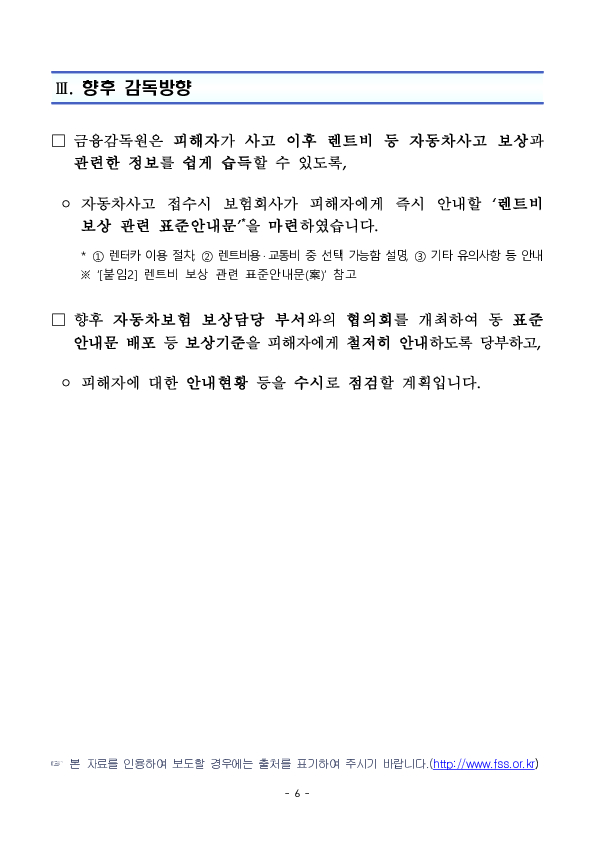 Ⅲ. 향후 감독방향

□ 금융감독원은 피해자가 사고 이후 렌트비 등 자동차사고 보상과 관련한 정보를 쉽게 습득할 수 있도록,

○ 자동차사고 접수시 보험회사가 피해자에게 즉시 안내할 '렌트비 보상 관련 표준안내문'*을 마련하였습니다.

* ① 렌터카 이용 절차, ② 렌트비용·교통비 중 선택 가능함 설명, ③ 기타 유의사항 등 안내
※ '[붙임2] 렌트비 보상 관련 표준안내문(案)' 참고

□ 향후 자동차보험 보상담당 부서와의 협의회를 개최하여 동 표준 안내문 배포 등 보상기준을 피해자에게 철저히 안내하도록 당부하고,

○ 피해자에 대한 안내현황 등을 수시로 점검할 계획입니다.

☞ 본 자료를 인용하여 보도할 경우에는 출처를 표기하여 주시기 바랍니다.(http://www.fss.or.kr)

- 6 -